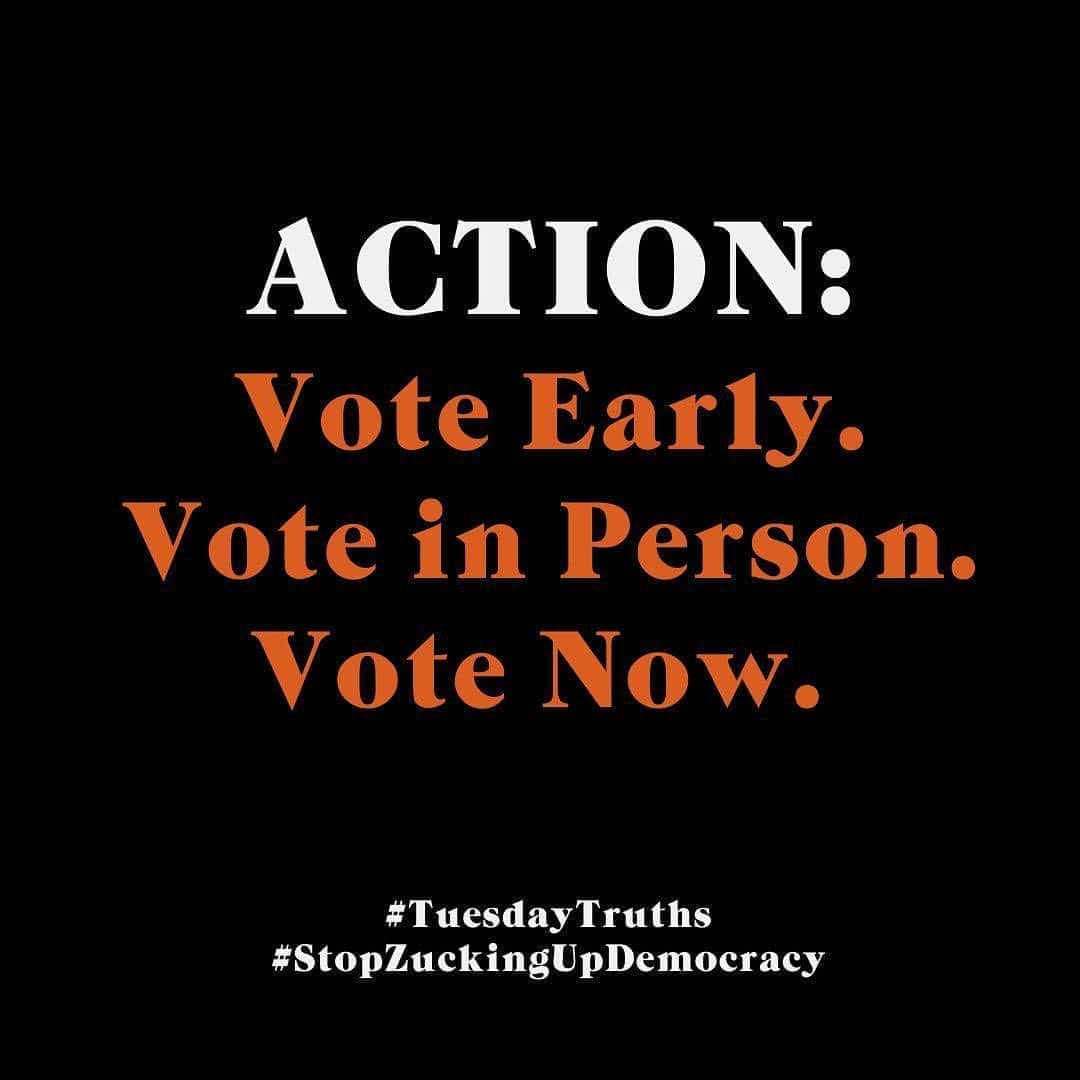 ACTION:
Vote Early.
Vote in Person.
Vote Now.

#TuesdayTruths
#StopZuckingUpDemocracy